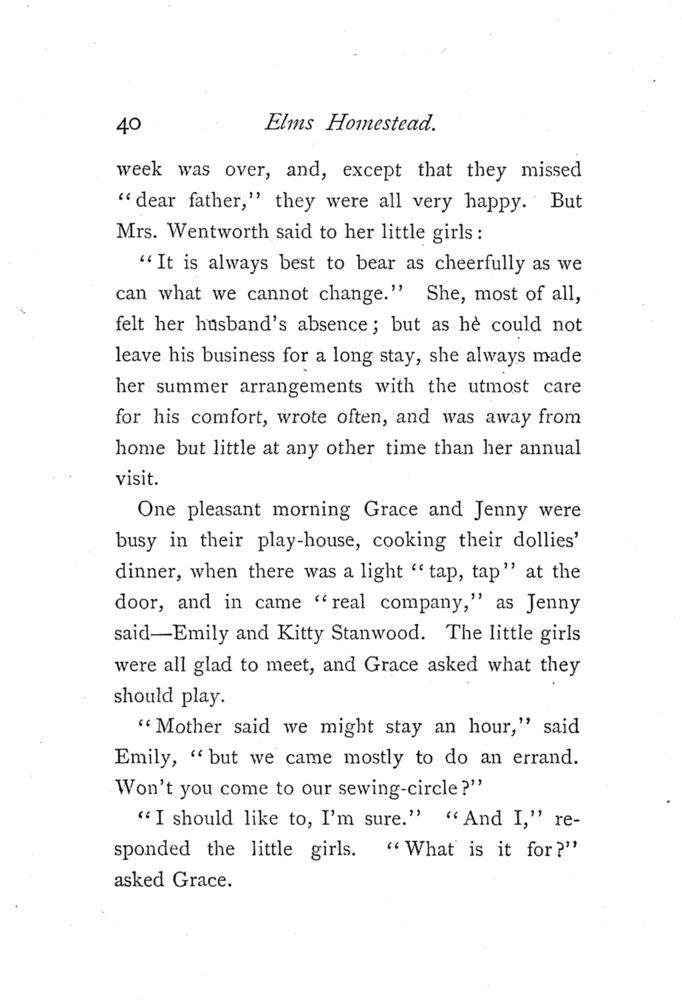 40 Elms Homestead.

week was over, and, except that they missed "dear father," they were all very happy. But Mrs. Wentworth said to her little girls:

"It is always best to bear as cheerfully as we can what we cannot change." She, most of all, felt her husband's absence; but as he could not leave his business for a long stay, she always made her summer arrangements with the utmost care for his comfort, wrote often, and was away from home but little at any other time than her annual visit.

One pleasant morning Grace and Jenny were busy in their play-house, cooking their dollies' dinner, when there was a light "tap, tap" at the door, and in came "real company," as Jenny said—Emily and Kitty Stanwood. The little girls were all glad to meet, and Grace asked what they should play.

"Mother said we might stay an hour," said Emily, "but we came mostly to do an errand. Won't you come to our sewing-circle?"

"I should like to, I'm sure." "And I," responded the little girls. "What is it for?" asked Grace.